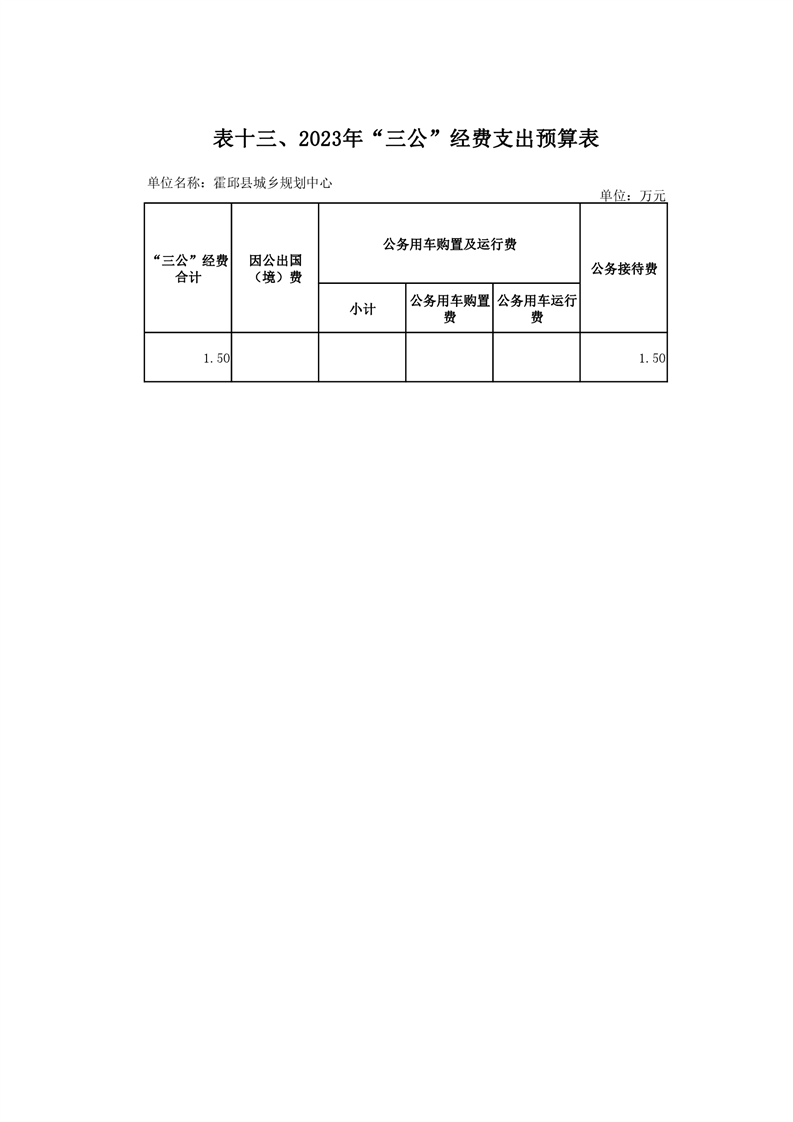 表十三、2023年“三公”经费支出预算表

单位名称：霍邱县城乡规划中心

单位：万元

| “三公”经费合计 | 因公出国（境）费 | 公务用车购置及运行费 | | | 公务接待费 |
|---|---|---|---|---|---|
| | | 小计 | 公务用车购置费 | 公务用车运行费 | |
| 1.50 | | | | | 1.50 |